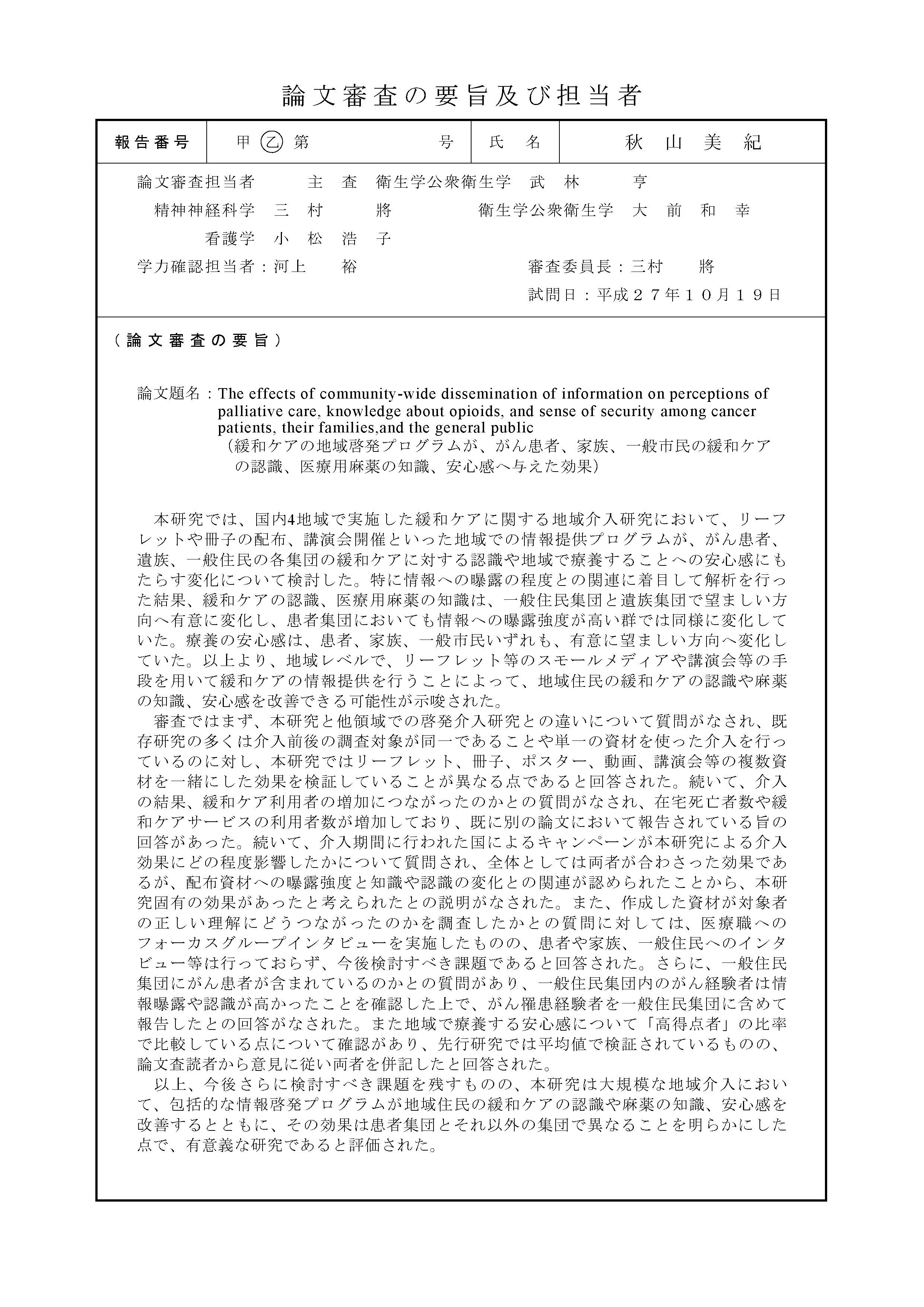 論文審査の要旨及び担当者

| 報告番号 | 甲 乙 第　　号 | 氏　名 | 秋　山　美　紀 |
|---|---|---|---|

論文審査担当者　　主　査　衛生学公衆衛生学　武　林　　亨
精神神経科学　三　村　　將　　衛生学公衆衛生学　大　前　和　幸
看護学　小　松　浩　子
学力確認担当者：河上　　裕　　審査委員長：三村　　將
試問日：平成２７年１０月１９日

（論文審査の要旨）

論文題名：The effects of community-wide dissemination of information on perceptions of palliative care, knowledge about opioids, and sense of security among cancer patients, their families,and the general public
（緩和ケアの地域啓発プログラムが、がん患者、家族、一般市民の緩和ケアの認識、医療用麻薬の知識、安心感へ与えた効果）

本研究では、国内4地域で実施した緩和ケアに関する地域介入研究において、リーフレットや冊子の配布、講演会開催といった地域での情報提供プログラムが、がん患者、遺族、一般住民の各集団の緩和ケアに対する認識や地域で療養することへの安心感にもたらす変化について検討した。特に情報への曝露の程度との関連に着目して解析を行った結果、緩和ケアの認識、医療用麻薬の知識は、一般住民集団と遺族集団で望ましい方向へ有意に変化し、患者集団においても情報への曝露強度が高い群では同様に変化していた。療養の安心感は、患者、家族、一般市民いずれも、有意に望ましい方向へ変化していた。以上より、地域レベルで、リーフレット等のスモールメディアや講演会等の手段を用いて緩和ケアの情報提供を行うことによって、地域住民の緩和ケアの認識や麻薬の知識、安心感を改善できる可能性が示唆された。
審査ではまず、本研究と他領域での啓発介入研究との違いについて質問がなされ、既存研究の多くは介入前後の調査対象が同一であることや単一の資材を使った介入を行っているのに対し、本研究ではリーフレット、冊子、ポスター、動画、講演会等の複数資材を一緒にした効果を検証していることが異なる点であると回答された。続いて、介入の結果、緩和ケア利用者の増加につながったのかとの質問がなされ、在宅死亡者数や緩和ケアサービスの利用者数が増加しており、既に別の論文において報告されている旨の回答があった。続いて、介入期間に行われた国によるキャンペーンが本研究による介入効果にどの程度影響したかについて質問され、全体としては両者が合わさった効果であるが、配布資材への曝露強度と知識や認識の変化との関連が認められたことから、本研究固有の効果があったと考えられたとの説明がなされた。また、作成した資材が対象者の正しい理解にどうつながったのかを調査したかとの質問に対しては、医療職へのフォーカスグループインタビューを実施したものの、患者や家族、一般住民へのインタビュー等は行っておらず、今後検討すべき課題であると回答された。さらに、一般住民集団にがん患者が含まれているのかとの質問があり、一般住民集団内のがん経験者は情報曝露や認識が高かったことを確認した上で、がん罹患経験者を一般住民集団に含めて報告したとの回答がなされた。また地域で療養する安心感について「高得点者」の比率で比較している点について確認があり、先行研究では平均値で検証されているものの、論文査読者から意見に従い両者を併記したと回答された。
以上、今後さらに検討すべき課題を残すものの、本研究は大規模な地域介入において、包括的な情報啓発プログラムが地域住民の緩和ケアの認識や麻薬の知識、安心感を改善するとともに、その効果は患者集団とそれ以外の集団で異なることを明らかにした点で、有意義な研究であると評価された。